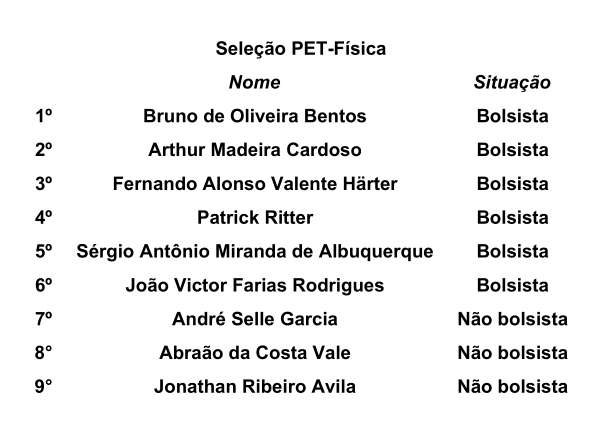 Seleção PET-Física

|  | Nome | Situação |
|---|---|---|
| 1º | Bruno de Oliveira Bentos | Bolsista |
| 2º | Arthur Madeira Cardoso | Bolsista |
| 3º | Fernando Alonso Valente Härter | Bolsista |
| 4º | Patrick Ritter | Bolsista |
| 5º | Sérgio Antônio Miranda de Albuquerque | Bolsista |
| 6º | João Victor Farias Rodrigues | Bolsista |
| 7º | André Selle Garcia | Não bolsista |
| 8° | Abraão da Costa Vale | Não bolsista |
| 9° | Jonathan Ribeiro Avila | Não bolsista |